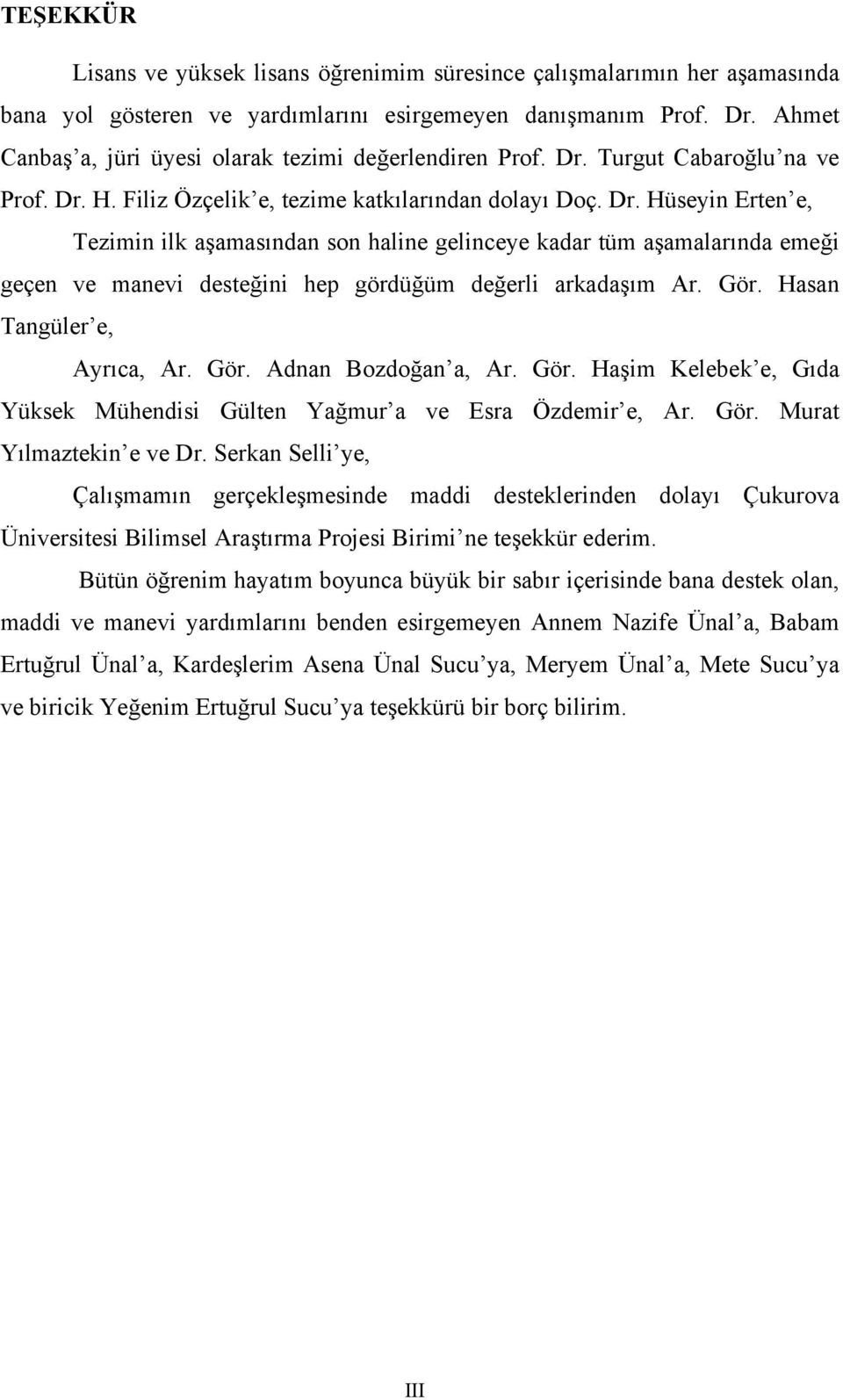 TEŞEKKÜR

Lisans ve yüksek lisans öğrenimim süresince çalışmalarımın her aşamasında bana yol gösteren ve yardımlarını esirgemeyen danışmanım Prof. Dr. Ahmet Canbaş’a, jüri üyesi olarak tezimi değerlendiren Prof. Dr. Turgut Cabaroğlu’na ve Prof. Dr. H. Filiz Özçelik’e, tezime katkılarından dolayı Doç. Dr. Hüseyin Erten’e,

Tezimin ilk aşamasından son haline gelinceye kadar tüm aşamalarında emeği geçen ve manevi desteğini hep gördüğüm değerli arkadaşım Ar. Gör. Hasan Tangüler’e,

Ayrıca, Ar. Gör. Adnan Bozdoğan’a, Ar. Gör. Haşim Kelebek’e, Gıda Yüksek Mühendisi Gülten Yağmur’a ve Esra Özdemir’e, Ar. Gör. Murat Yılmaztekin’e ve Dr. Serkan Selli’ye,

Çalışmamın gerçekleşmesinde maddi desteklerinden dolayı Çukurova Üniversitesi Bilimsel Araştırma Projesi Birimi’ne teşekkür ederim.

Bütün öğrenim hayatım boyunca büyük bir sabır içerisinde bana destek olan, maddi ve manevi yardımlarını benden esirgemeyen Annem Nazife Ünal’a, Babam Ertuğrul Ünal’a, Kardeşlerim Asena Ünal Sucu’ya, Meryem Ünal’a, Mete Sucu’ya ve biricik Yeğenim Ertuğrul Sucu’ya teşekkürü bir borç bilirim.

III